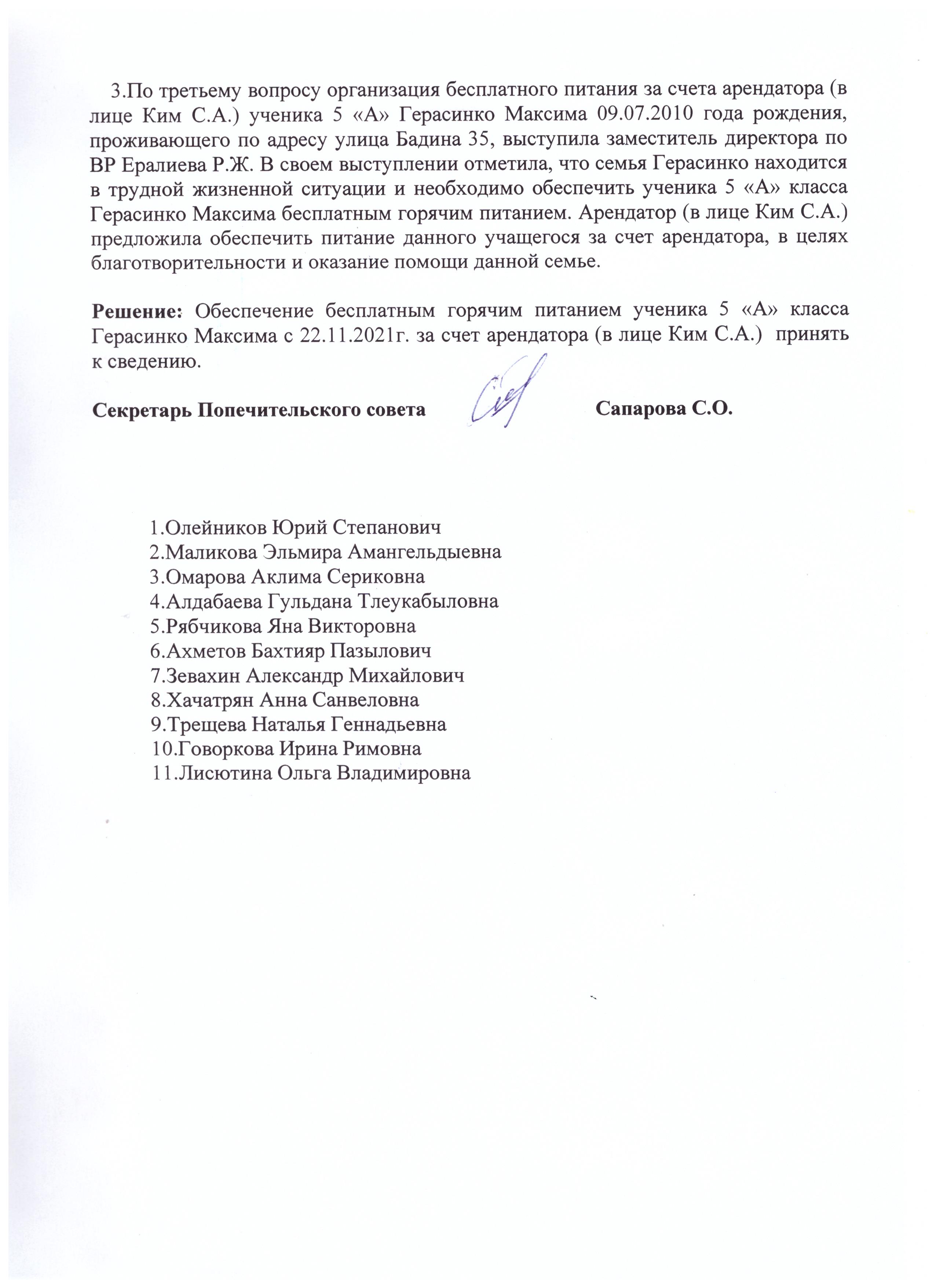 3.По третьему вопросу организация бесплатного питания за счета арендатора (в лице Ким С.А.) ученика 5 «А» Герасинко Максима 09.07.2010 года рождения, проживающего по адресу улица Бадина 35, выступила заместитель директора по ВР Ералиева Р.Ж. В своем выступлении отметила, что семья Герасинко находится в трудной жизненной ситуации и необходимо обеспечить ученика 5 «А» класса Герасинко Максима бесплатным горячим питанием. Арендатор (в лице Ким С.А.) предложила обеспечить питание данного учащегося за счет арендатора, в целях благотворительности и оказание помощи данной семье.

Решение: Обеспечение бесплатным горячим питанием ученика 5 «А» класса Герасинко Максима с 22.11.2021г. за счет арендатора (в лице Ким С.А.) принять к сведению.

Секретарь Попечительского совета Сапарова С.О.

1.Олейников Юрий Степанович
2.Маликова Эльмира Амангельдыевна
3.Омарова Аклима Сериковна
4.Алдабаева Гульдана Тлеукабыловна
5.Рябчикова Яна Викторовна
6.Ахметов Бахтияр Пазылович
7.Зевахин Александр Михайлович
8.Хачатрян Анна Санвеловна
9.Трещева Наталья Геннадьевна
10.Говоркова Ирина Римовна
11.Лисютина Ольга Владимировна